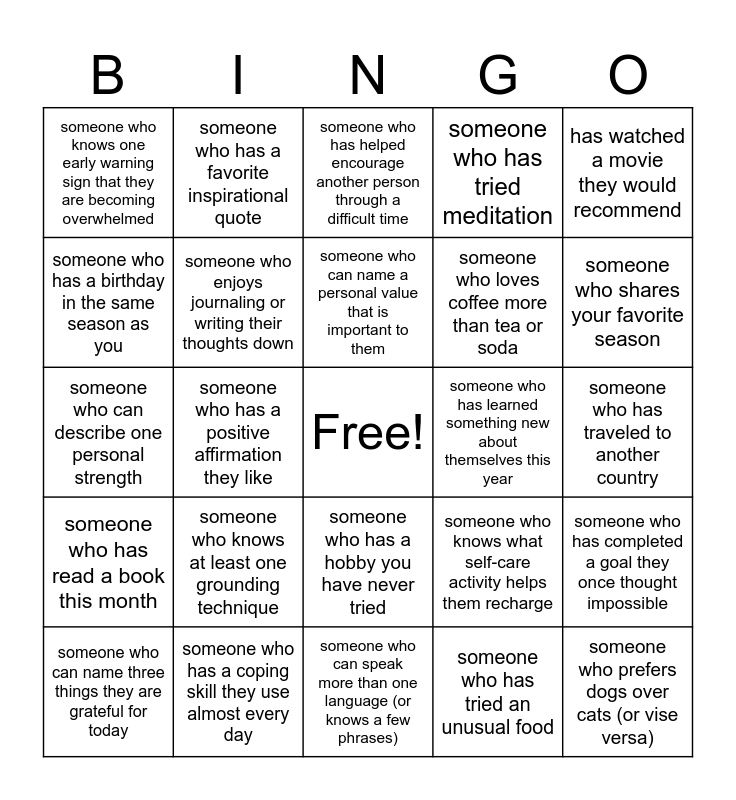 | B | I | N | G | O |
|---|---|---|---|---|
| someone who knows one early warning sign that they are becoming overwhelmed | someone who has a favorite inspirational quote | someone who has helped encourage another person through a difficult time | someone who has tried meditation | has watched a movie they would recommend |
| someone who has a birthday in the same season as you | someone who enjoys journaling or writing their thoughts down | someone who can name a personal value that is important to them | someone who loves coffee more than tea or soda | someone who shares your favorite season |
| someone who can describe one personal strength | someone who has a positive affirmation they like | Free! | someone who has learned something new about themselves this year | someone who has traveled to another country |
| someone who has read a book this month | someone who knows at least one grounding technique | someone who has a hobby you have never tried | someone who knows what self-care activity helps them recharge | someone who has completed a goal they once thought impossible |
| someone who can name three things they are grateful for today | someone who has a coping skill they use almost every day | someone who can speak more than one language (or knows a few phrases) | someone who has tried an unusual food | someone who prefers dogs over cats (or vise versa) |